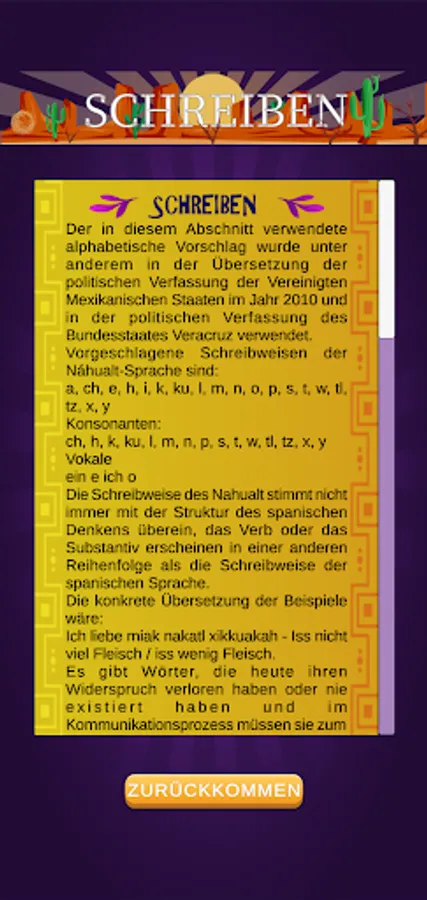 SCHREIBEN

SCHREIBEN

Der in diesem Abschnitt verwendete alphabetische Vorschlag wurde unter anderem in der Übersetzung der politischen Verfassung der Vereinigten Mexikanischen Staaten im Jahr 2010 und in der politischen Verfassung des Bundesstaates Veracruz verwendet.
Vorgeschlagene Schreibweisen der Náhualt-Sprache sind:
a, ch, e, h, i, k, ku, l, m, n, o, p, s, t, w, tl, tz, x, y
Konsonanten:
ch, h, k, ku, l, m, n, p, s, t, w, tl, tz, x, y
Vokale
ein e ich o
Die Schreibweise des Nahualt stimmt nicht immer mit der Struktur des spanischen Denkens überein, das Verb oder das Substantiv erscheinen in einer anderen Reihenfolge als die Schreibweise der spanischen Sprache.
Die konkrete Übersetzung der Beispiele wäre:
Ich liebe miak nakatl xikkuakah - Iss nicht viel Fleisch / iss wenig Fleisch.
Es gibt Wörter, die heute ihren Widerspruch verloren haben oder nie existiert haben und im Kommunikationsprozess müssen sie zum

ZURÜCKKOMMEN